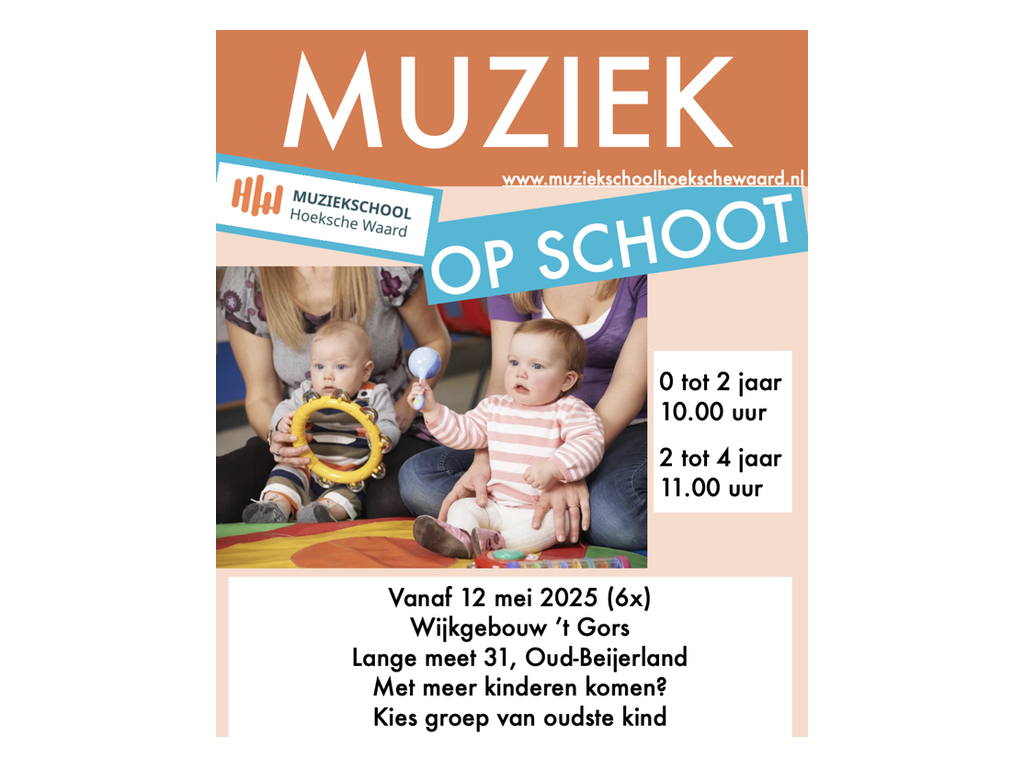 MUZIEK

www.muziekschoolhoekschewaard.nl

MUZIEKSCHOOL
Hoeksche Waard

OP SCHOOT

0 tot 2 jaar
10.00 uur

2 tot 4 jaar
11.00 uur

Vanaf 12 mei 2025 (6x)
Wijkgebouw 't Gors
Lange meet 31, Oud-Beijerland
Met meer kinderen komen?
Kies groep van oudste kind